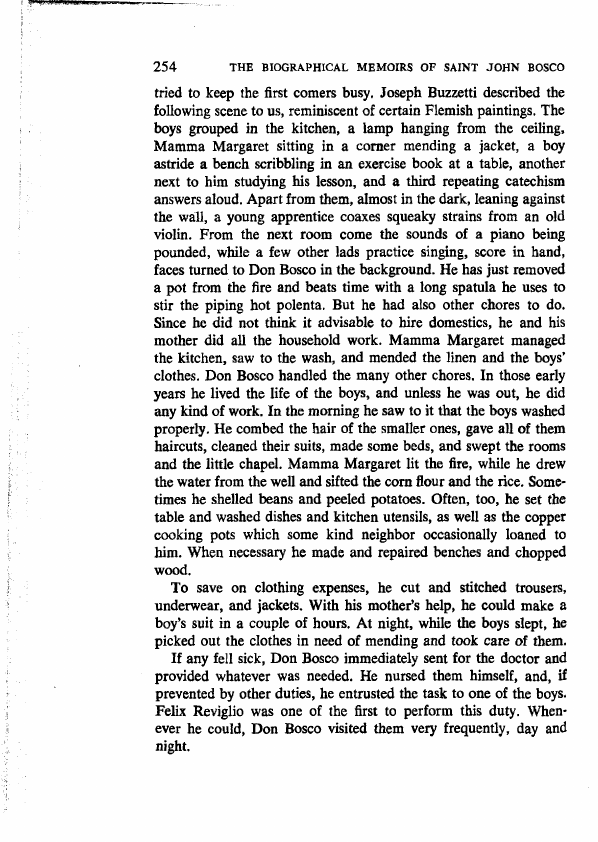 254 THE BIOGRAPHICAL MEMOIRS OF SAINT JOHN BOSCO

tried to keep the first comers busy. Joseph Buzzetti described the following scene to us, reminiscent of certain Flemish paintings. The boys grouped in the kitchen, a lamp hanging from the ceiling, Mamma Margaret sitting in a corner mending a jacket, a boy astride a bench scribbling in an exercise book at a table, another next to him studying his lesson, and a third repeating catechism answers aloud. Apart from them, almost in the dark, leaning against the wall, a young apprentice coaxes squeaky strains from an old violin. From the next room come the sounds of a piano being pounded, while a few other lads practice singing, score in hand, faces turned to Don Bosco in the background. He has just removed a pot from the fire and beats time with a long spatula he uses to stir the piping hot polenta. But he had also other chores to do. Since he did not think it advisable to hire domestics, he and his mother did all the household work. Mamma Margaret managed the kitchen, saw to the wash, and mended the linen and the boys' clothes. Don Bosco handled the many other chores. In those early years he lived the life of the boys, and unless he was out, he did any kind of work. In the morning he saw to it that the boys washed properly. He combed the hair of the smaller ones, gave all of them haircuts, cleaned their suits, made some beds, and swept the rooms and the little chapel. Mamma Margaret lit the fire, while he drew the water from the well and sifted the corn flour and the rice. Sometimes he shelled beans and peeled potatoes. Often, too, he set the table and washed dishes and kitchen utensils, as well as the copper cooking pots which some kind neighbor occasionally loaned to him. When necessary he made and repaired benches and chopped wood.

To save on clothing expenses, he cut and stitched trousers, underwear, and jackets. With his mother's help, he could make a boy's suit in a couple of hours. At night, while the boys slept, he picked out the clothes in need of mending and took care of them.

If any fell sick, Don Bosco immediately sent for the doctor and provided whatever was needed. He nursed them himself, and, if prevented by other duties, he entrusted the task to one of the boys. Felix Reviglio was one of the first to perform this duty. Whenever he could, Don Bosco visited them very frequently, day and night.